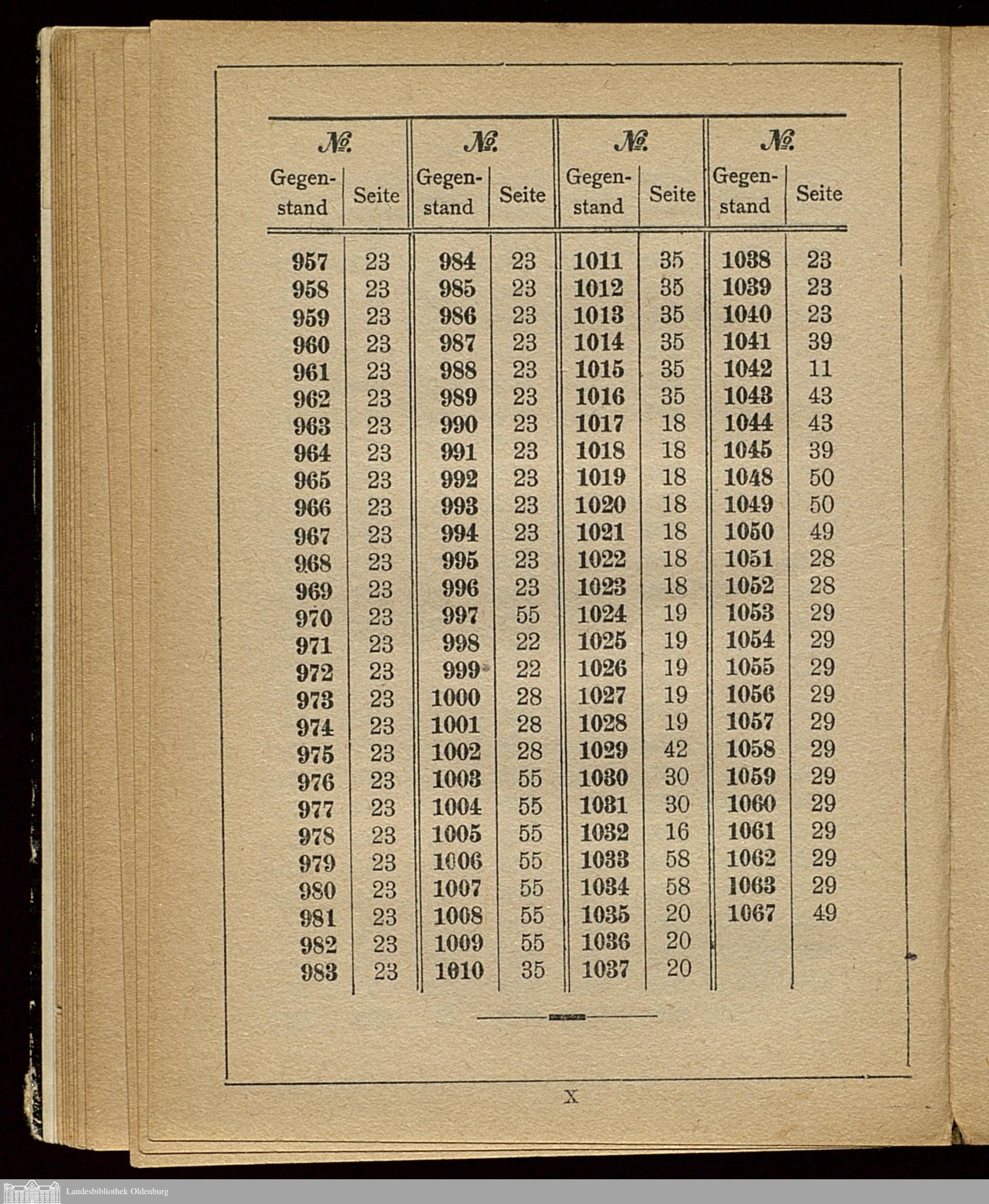 | № Gegenstand | Seite | № Gegenstand | Seite | № Gegenstand | Seite | № Gegenstand | Seite |
|---|---|---|---|---|---|---|---|
| 957 | 23 | 984 | 23 | 1011 | 35 | 1038 | 23 |
| 958 | 23 | 985 | 23 | 1012 | 35 | 1039 | 23 |
| 959 | 23 | 986 | 23 | 1013 | 35 | 1040 | 23 |
| 960 | 23 | 987 | 23 | 1014 | 35 | 1041 | 39 |
| 961 | 23 | 988 | 23 | 1015 | 35 | 1042 | 11 |
| 962 | 23 | 989 | 23 | 1016 | 35 | 1043 | 43 |
| 963 | 23 | 990 | 23 | 1017 | 18 | 1044 | 43 |
| 964 | 23 | 991 | 23 | 1018 | 18 | 1045 | 39 |
| 965 | 23 | 992 | 23 | 1019 | 18 | 1048 | 50 |
| 966 | 23 | 993 | 23 | 1020 | 18 | 1049 | 50 |
| 967 | 23 | 994 | 23 | 1021 | 18 | 1050 | 49 |
| 968 | 23 | 995 | 23 | 1022 | 18 | 1051 | 28 |
| 969 | 23 | 996 | 23 | 1023 | 18 | 1052 | 28 |
| 970 | 23 | 997 | 55 | 1024 | 19 | 1053 | 29 |
| 971 | 23 | 998 | 22 | 1025 | 19 | 1054 | 29 |
| 972 | 23 | 999 | 22 | 1026 | 19 | 1055 | 29 |
| 973 | 23 | 1000 | 28 | 1027 | 19 | 1056 | 29 |
| 974 | 23 | 1001 | 28 | 1028 | 19 | 1057 | 29 |
| 975 | 23 | 1002 | 28 | 1029 | 42 | 1058 | 29 |
| 976 | 23 | 1003 | 55 | 1030 | 30 | 1059 | 29 |
| 977 | 23 | 1004 | 55 | 1031 | 30 | 1060 | 29 |
| 978 | 23 | 1005 | 55 | 1032 | 16 | 1061 | 29 |
| 979 | 23 | 1006 | 55 | 1033 | 58 | 1062 | 29 |
| 980 | 23 | 1007 | 55 | 1034 | 58 | 1063 | 29 |
| 981 | 23 | 1008 | 55 | 1035 | 20 | 1067 | 49 |
| 982 | 23 | 1009 | 55 | 1036 | 20 | | |
| 983 | 23 | 1010 | 35 | 1037 | 20 | | |

X

Landesbibliothek Oldenburg